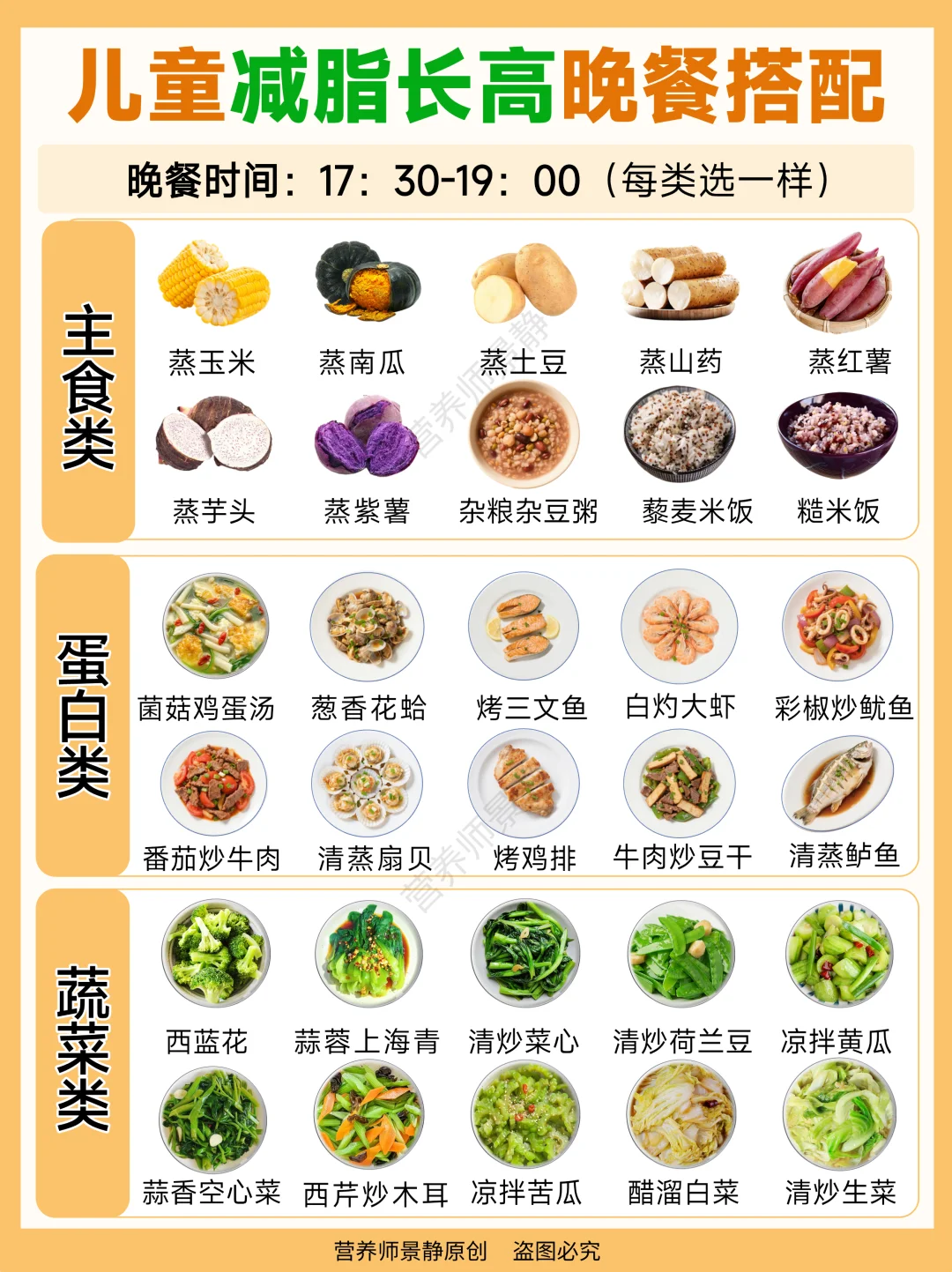 儿童减脂长高晚餐搭配

晚餐时间：17：30-19：00（每类选一样）

主食类

蒸玉米 蒸南瓜 蒸土豆 蒸山药 蒸红薯

蒸芋头 蒸紫薯 杂粮杂豆粥 藜麦米饭 糙米饭

蛋白类

菌菇鸡蛋汤 葱香花蛤 烤三文鱼 白灼大虾 彩椒炒鱿鱼

番茄炒牛肉 清蒸扇贝 烤鸡排 牛肉炒豆干 清蒸鲈鱼

蔬菜类

西蓝花 蒜蓉上海青 清炒菜心 清炒荷兰豆 凉拌黄瓜

蒜香空心菜 西芹炒木耳 凉拌苦瓜 醋溜白菜 清炒生菜

营养师景静原创 盗图必究

营养师景静